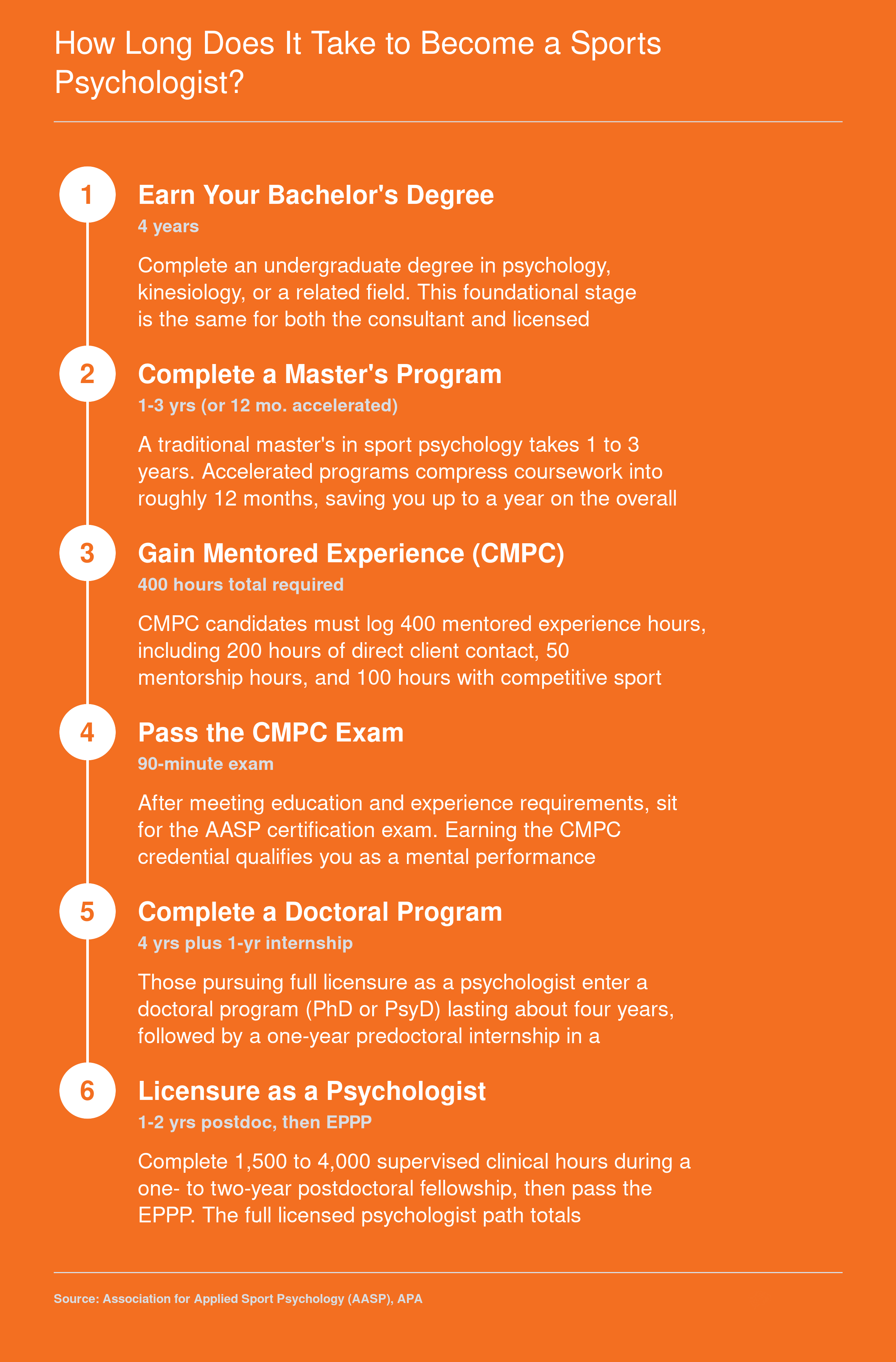 How Long Does It Take to Become a Sports Psychologist?

1

Earn Your Bachelor's Degree

4 years

Complete an undergraduate degree in psychology, kinesiology, or a related field. This foundational stage is the same for both the consultant and licensed

2

Complete a Master's Program

1-3 yrs (or 12 mo. accelerated)

A traditional master's in sport psychology takes 1 to 3 years. Accelerated programs compress coursework into roughly 12 months, saving you up to a year on the overall

3

Gain Mentored Experience (CMPC)

400 hours total required

CMPC candidates must log 400 mentored experience hours, including 200 hours of direct client contact, 50 mentorship hours, and 100 hours with competitive sport

4

Pass the CMPC Exam

90-minute exam

After meeting education and experience requirements, sit for the AASP certification exam. Earning the CMPC credential qualifies you as a mental performance

5

Complete a Doctoral Program

4 yrs plus 1-yr internship

Those pursuing full licensure as a psychologist enter a doctoral program (PhD or PsyD) lasting about four years, followed by a one-year predoctoral internship in a

6

Licensure as a Psychologist

1-2 yrs postdoc, then EPPP

Complete 1,500 to 4,000 supervised clinical hours during a one- to two-year postdoctoral fellowship, then pass the EPPP. The full licensed psychologist path totals

Source: Association for Applied Sport Psychology (AASP), APA